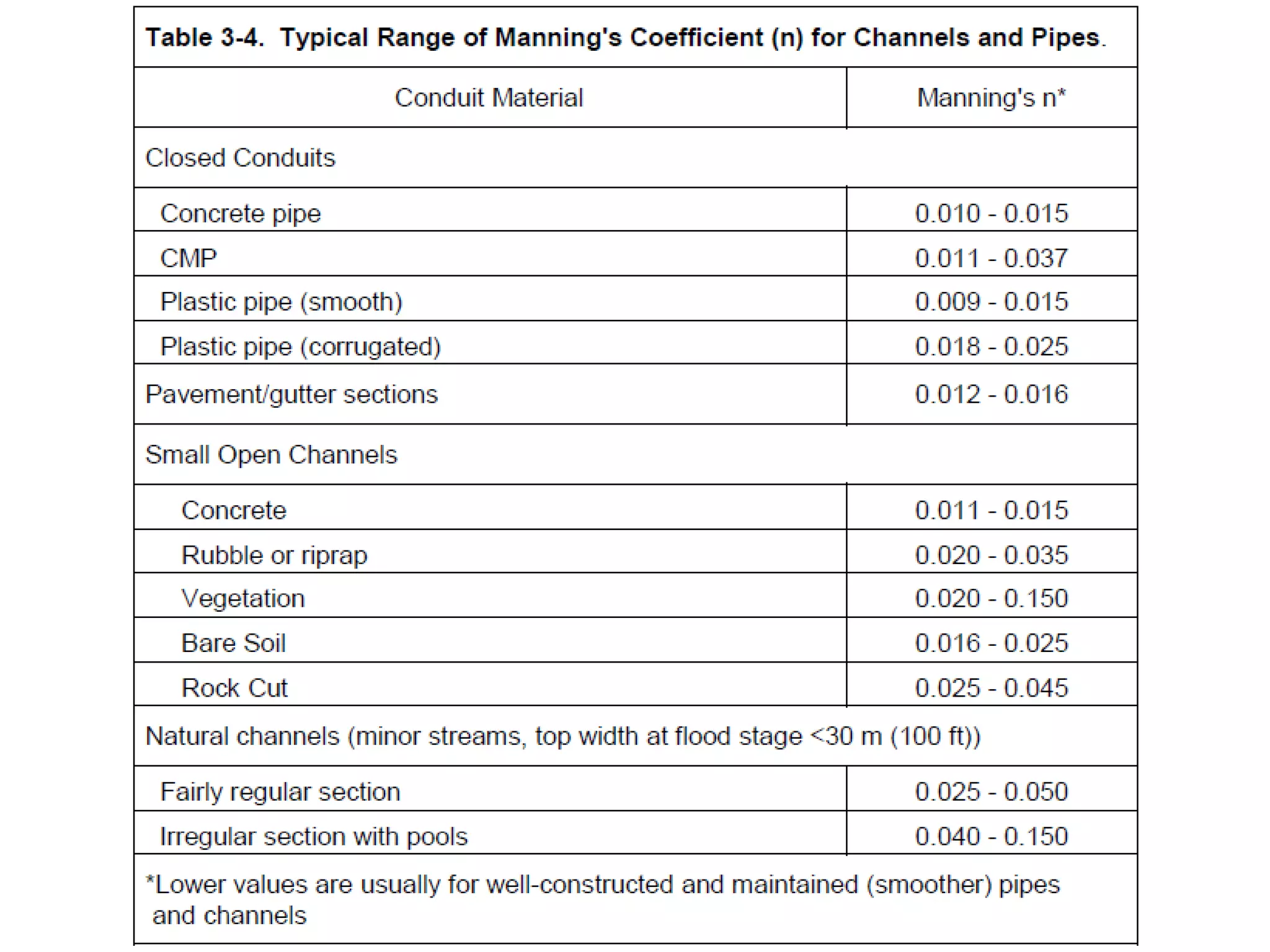 Table 3-4. Typical Range of Manning's Coefficient (n) for Channels and Pipes.

| Conduit Material | Manning's n* |
|---|---|
| Closed Conduits | |
| Concrete pipe | 0.010 - 0.015 |
| CMP | 0.011 - 0.037 |
| Plastic pipe (smooth) | 0.009 - 0.015 |
| Plastic pipe (corrugated) | 0.018 - 0.025 |
| Pavement/gutter sections | 0.012 - 0.016 |
| Small Open Channels | |
| Concrete | 0.011 - 0.015 |
| Rubble or riprap | 0.020 - 0.035 |
| Vegetation | 0.020 - 0.150 |
| Bare Soil | 0.016 - 0.025 |
| Rock Cut | 0.025 - 0.045 |
| Natural channels (minor streams, top width at flood stage <30 m (100 ft)) | |
| Fairly regular section | 0.025 - 0.050 |
| Irregular section with pools | 0.040 - 0.150 |

*Lower values are usually for well-constructed and maintained (smoother) pipes and channels